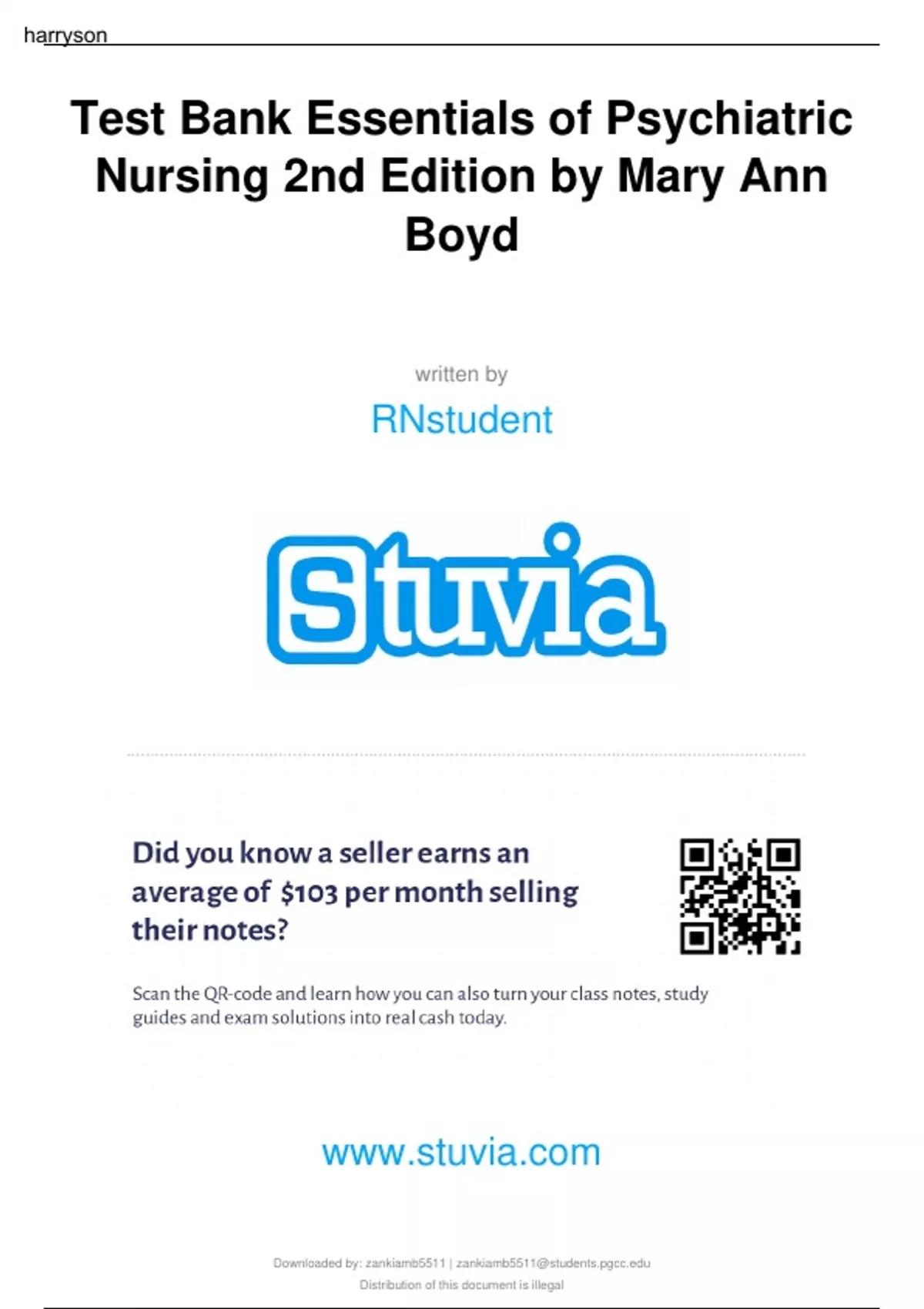 harryson

Test Bank Essentials of Psychiatric Nursing 2nd Edition by Mary Ann Boyd

written by

RNstudent

Stuvia

Did you know a seller earns an average of $103 per month selling their notes?

Scan the QR-code and learn how you can also turn your class notes, study guides and exam solutions into real cash today.

www.stuvia.com

Downloaded by: zankiamb5511 | zankiamb5511@students.pgcc.edu
Distribution of this document is illegal